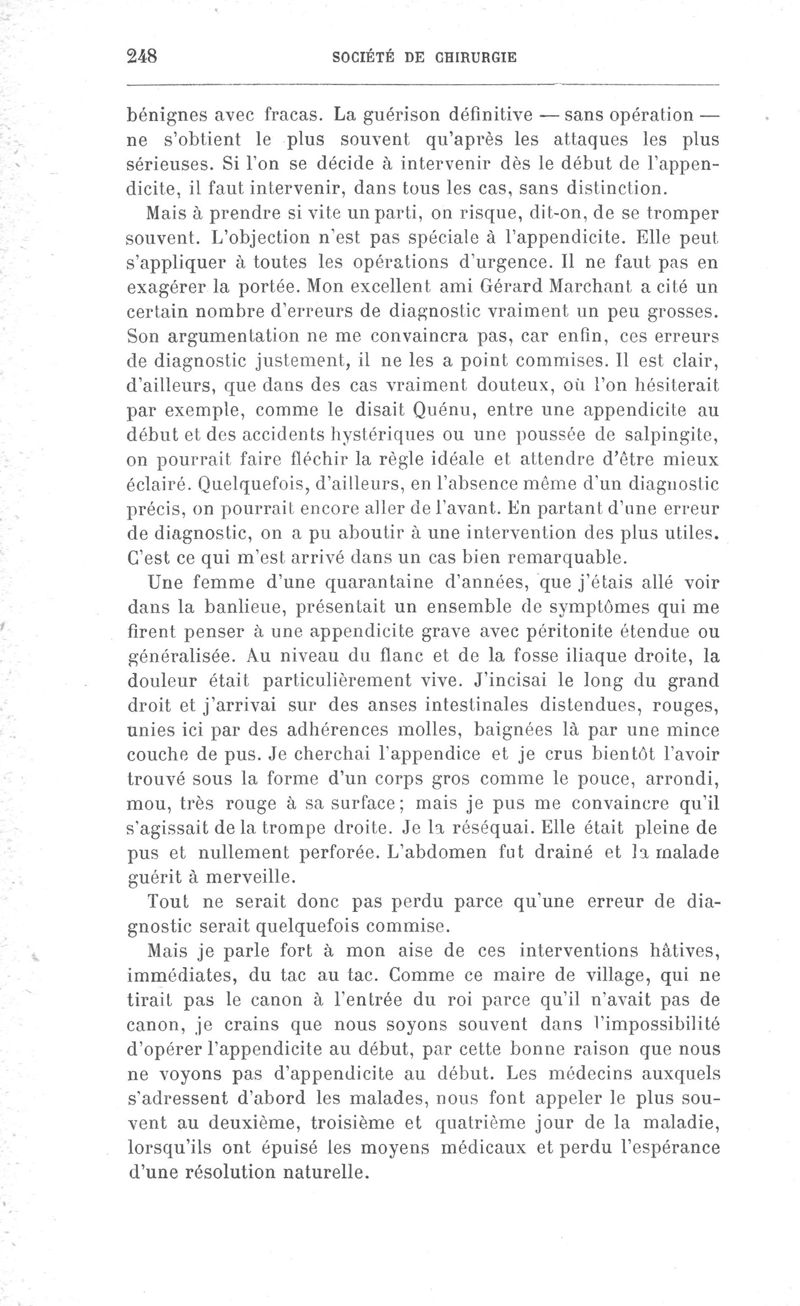 248 SOCIÉTÉ DE CHIRURGIE

bénignes avec fracas. La guérison définitive — sans opération — ne s'obtient le plus souvent qu'après les attaques les plus sérieuses. Si l'on se décide à intervenir dès le début de l'appendicite, il faut intervenir, dans tous les cas, sans distinction.

Mais à prendre si vite un parti, on risque, dit-on, de se tromper souvent. L'objection n'est pas spéciale à l'appendicite. Elle peut s'appliquer à toutes les opérations d'urgence. Il ne faut pas en exagérer la portée. Mon excellent ami Gérard Marchant a cité un certain nombre d'erreurs de diagnostic vraiment un peu grosses. Son argumentation ne me convaincra pas, car enfin, ces erreurs de diagnostic justement, il ne les a point commises. Il est clair, d'ailleurs, que dans des cas vraiment douteux, où l'on hésiterait par exemple, comme le disait Quénu, entre une appendicite au début et des accidents hystériques ou une poussée de salpingite, on pourrait faire fléchir la règle idéale et attendre d'être mieux éclairé. Quelquefois, d'ailleurs, en l'absence même d'un diagnostic précis, on pourrait encore aller de l'avant. En partant d'une erreur de diagnostic, on a pu aboutir à une intervention des plus utiles. C'est ce qui m'est arrivé dans un cas bien remarquable.

Une femme d'une quarantaine d'années, que j'étais allé voir dans la banlieue, présentait un ensemble de symptômes qui me firent penser à une appendicite grave avec péritonite étendue ou généralisée. Au niveau du flanc et de la fosse iliaque droite, la douleur était particulièrement vive. J'incisai le long du grand droit et j'arrivai sur des anses intestinales distendues, rouges, unies ici par des adhérences molles, baignées là par une mince couche de pus. Je cherchai l'appendice et je crus bientôt l'avoir trouvé sous la forme d'un corps gros comme le pouce, arrondi, mou, très rouge à sa surface; mais je pus me convaincre qu'il s'agissait de la trompe droite. Je la réséquai. Elle était pleine de pus et nullement perforée. L'abdomen fut drainé et la malade guérit à merveille.

Tout ne serait donc pas perdu parce qu'une erreur de diagnostic serait quelquefois commise.

Mais je parle fort à mon aise de ces interventions hâtives, immédiates, du tac au tac. Comme ce maire de village, qui ne tirait pas le canon à l'entrée du roi parce qu'il n'avait pas de canon, je crains que nous soyons souvent dans l'impossibilité d'opérer l'appendicite au début, par cette bonne raison que nous ne voyons pas d'appendicite au début. Les médecins auxquels s'adressent d'abord les malades, nous font appeler le plus souvent au deuxième, troisième et quatrième jour de la maladie, lorsqu'ils ont épuisé les moyens médicaux et perdu l'espérance d'une résolution naturelle.